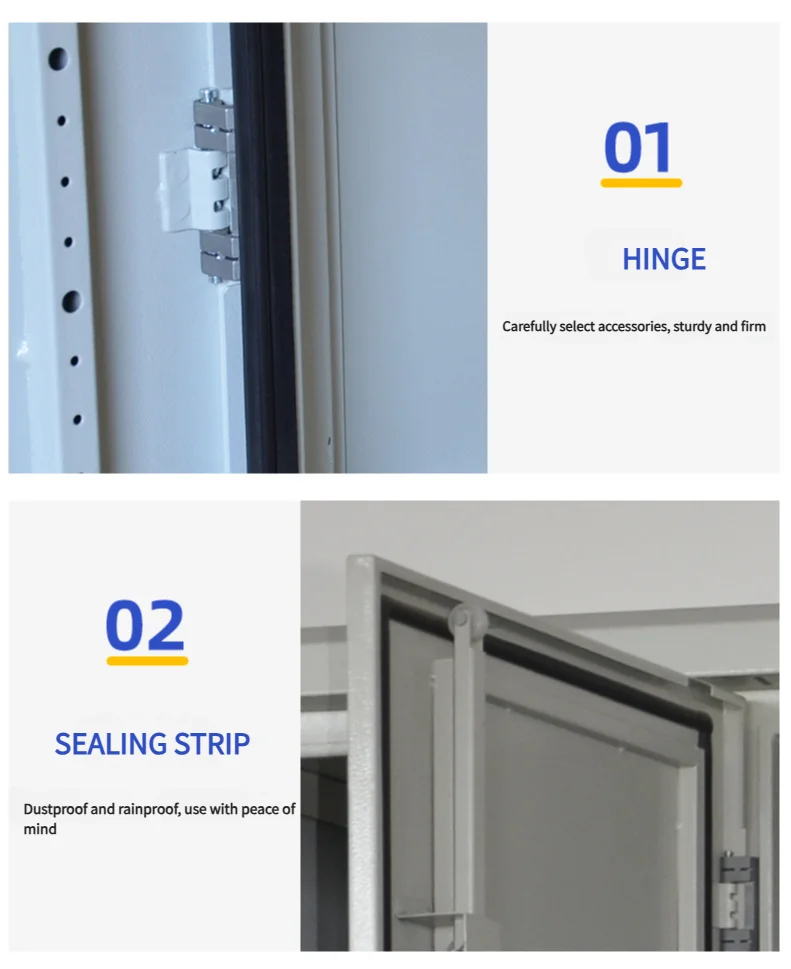 01

HINGE

Carefully select accessories, sturdy and firm

02

SEALING STRIP

Dustproof and rainproof, use with peace of mind